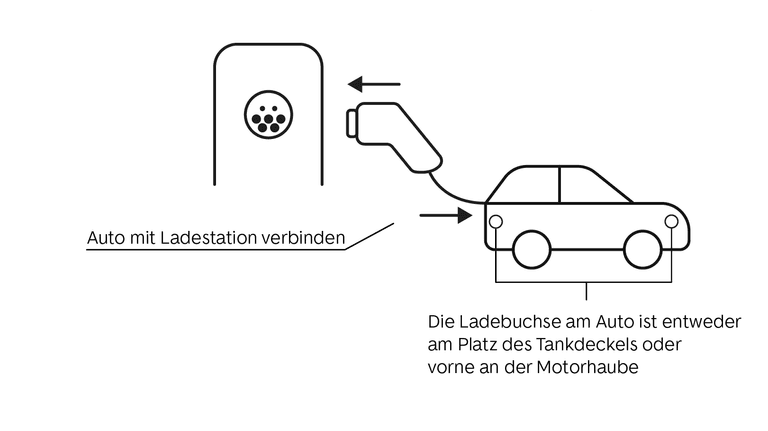 Auto mit Ladestation verbinden

Die Ladebuchse am Auto ist entweder am Platz des Tankdeckels oder vorne an der Motorhaube